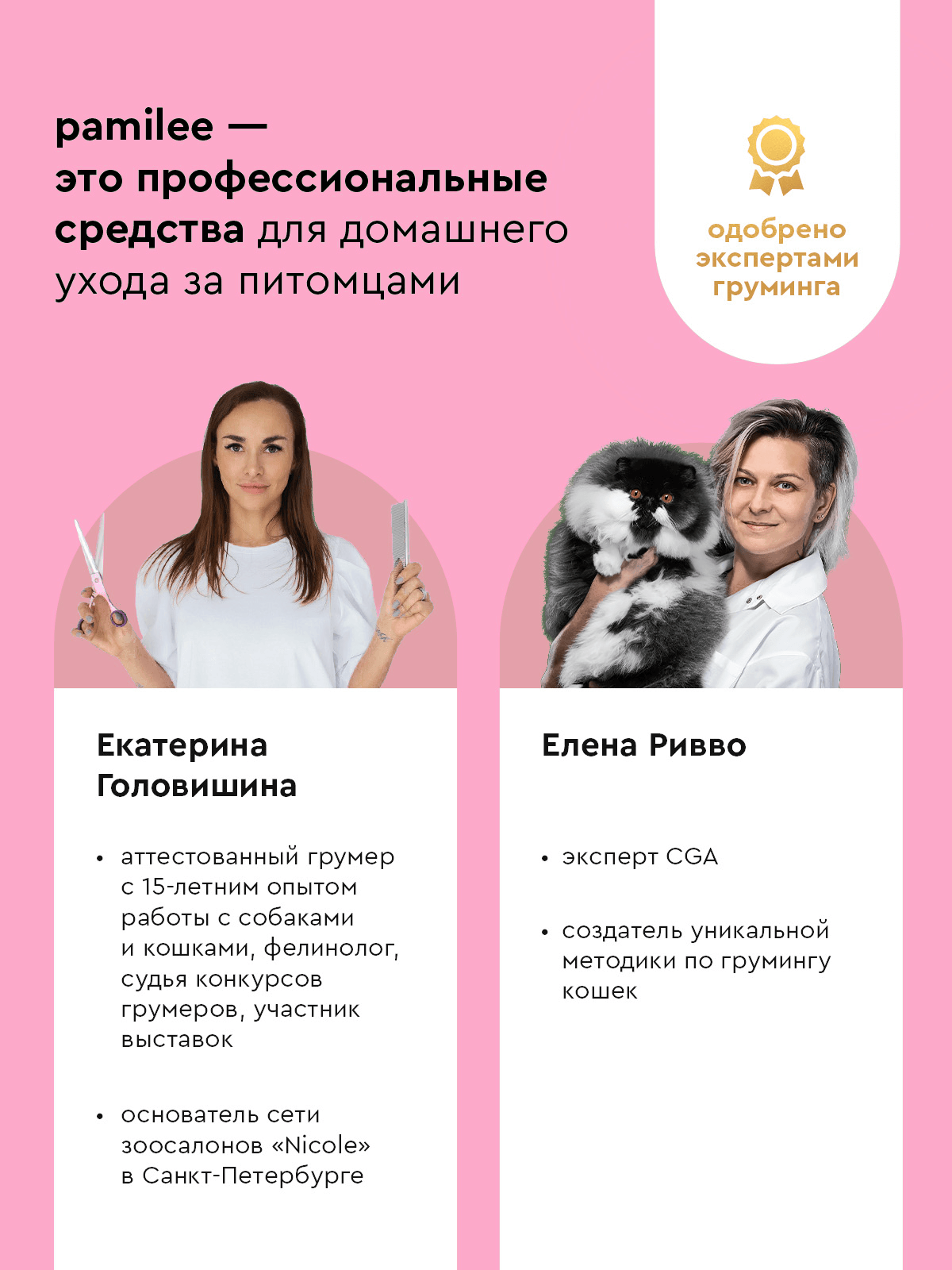 pamilee —
это профессиональные средства для домашнего ухода за питомцами

одобрено экспертами груминга

Екатерина Головишина

• аттестованный грумер с 15-летним опытом работы с собаками и кошками, фелинолог, судья конкурсов грумеров, участник выставок

• основатель сети зоосалонов «Nicole» в Санкт-Петербурге

Елена Ривво

• эксперт CGA

• создатель уникальной методики по грумингу кошек